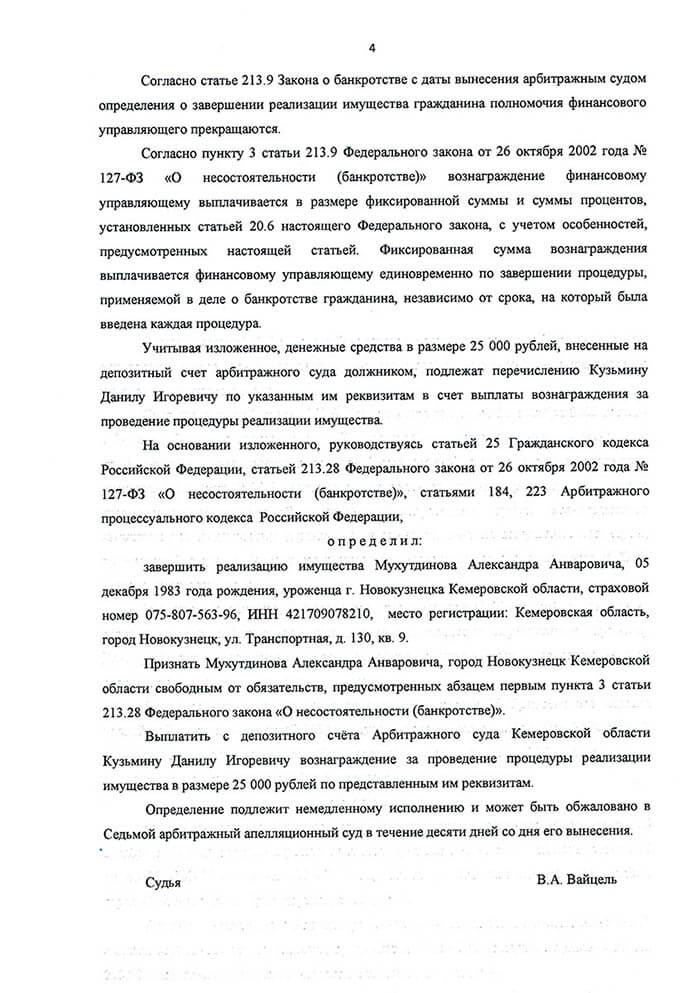 4

Согласно статье 213.9 Закона о банкротстве с даты вынесения арбитражным судом определения о завершении реализации имущества гражданина полномочия финансового управляющего прекращаются.

Согласно пункту 3 статьи 213.9 Федерального закона от 26 октября 2002 года № 127-ФЗ «О несостоятельности (банкротстве)» вознаграждение финансовому управляющему выплачивается в размере фиксированной суммы и суммы процентов, установленных статьей 20.6 настоящего Федерального закона, с учетом особенностей, предусмотренных настоящей статьей. Фиксированная сумма вознаграждения выплачивается финансовому управляющему единовременно по завершении процедуры, применяемой в деле о банкротстве гражданина, независимо от срока, на который была введена каждая процедура.

Учитывая изложенное, денежные средства в размере 25 000 рублей, внесенные на депозитный счет арбитражного суда должником, подлежат перечислению Кузьмину Данилу Игоревичу по указанным им реквизитам в счет выплаты вознаграждения за проведение процедуры реализации имущества.

На основании изложенного, руководствуясь статьей 25 Гражданского кодекса Российской Федерации, статьей 213.28 Федерального закона от 26 октября 2002 года № 127-ФЗ «О несостоятельности (банкротстве)», статьями 184, 223 Арбитражного процессуального кодекса Российской Федерации,

определил:

завершить реализацию имущества Мухутдинова Александра Анваровича, 05 декабря 1983 года рождения, уроженца г. Новокузнецка Кемеровской области, страховой номер 075-807-563-96, ИНН 421709078210, место регистрации: Кемеровская область, город Новокузнецк, ул. Транспортная, д. 130, кв. 9.

Признать Мухутдинова Александра Анваровича, город Новокузнецк Кемеровской области свободным от обязательств, предусмотренных абзацем первым пункта 3 статьи 213.28 Федерального закона «О несостоятельности (банкротстве)».

Выплатить с депозитного счёта Арбитражного суда Кемеровской области Кузьмину Данилу Игоревичу вознаграждение за проведение процедуры реализации имущества в размере 25 000 рублей по представленным им реквизитам.

Определение подлежит немедленному исполнению и может быть обжаловано в Седьмой арбитражный апелляционный суд в течение десяти дней со дня его вынесения.

Судья В.А. Вайцель